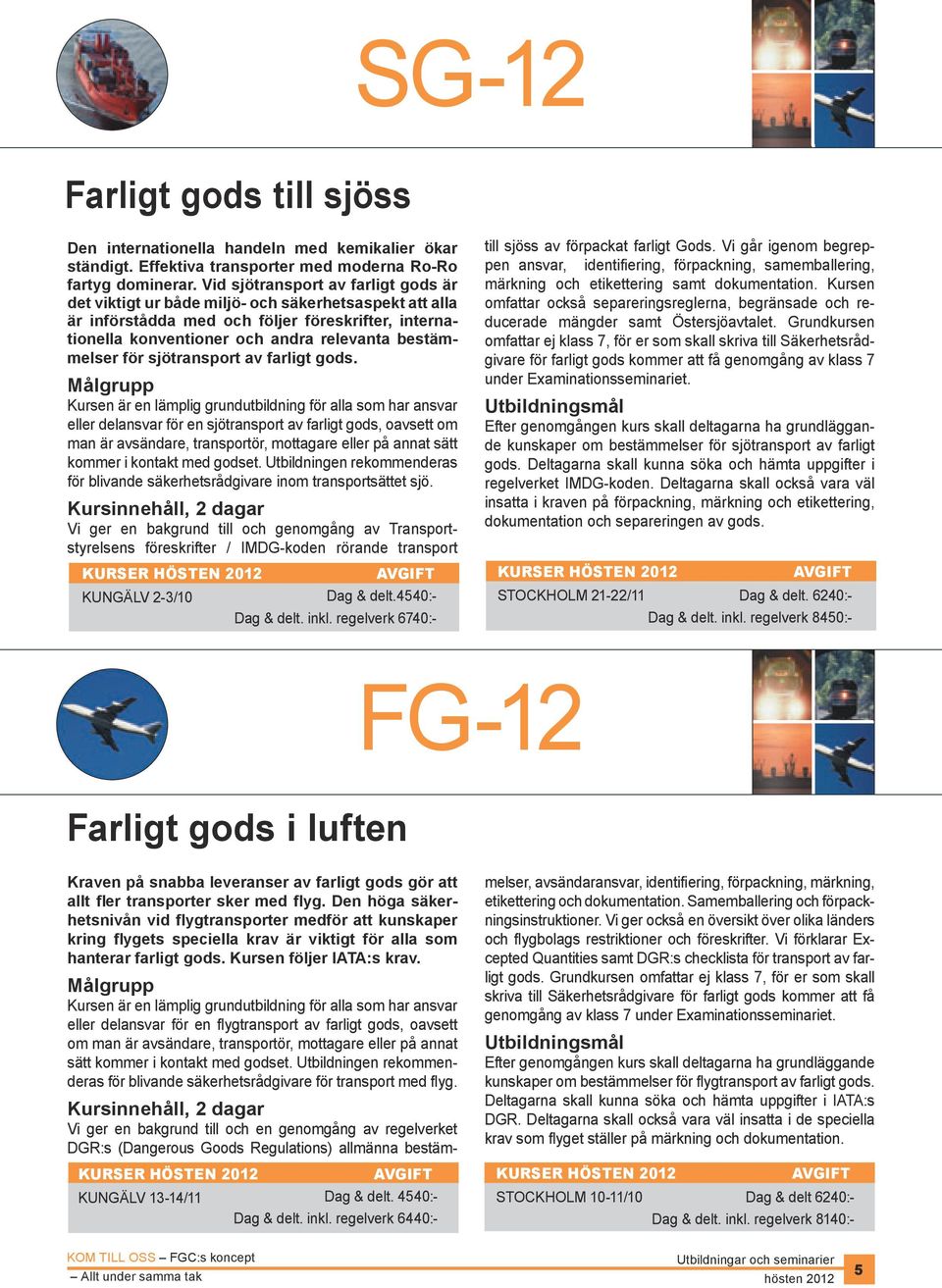 SG-12

Farligt gods till sjöss

Den internationella handeln med kemikalier ökar ständigt. Effektiva transporter med moderna Ro-Ro fartyg dominerar. Vid sjötransport av farligt gods är det viktigt ur både miljö- och säkerhetsaspekt att alla är införstådda med och följer föreskrifter, internationella konventioner och andra relevanta bestämmelser för sjötransport av farligt gods.

Målgrupp
Kursen är en lämplig grundutbildning för alla som har ansvar eller delansvar för en sjötransport av farligt gods, oavsett om man är avsändare, transportör, mottagare eller på annat sätt kommer i kontakt med godset. Utbildningen rekommenderas för blivande säkerhetsrådgivare inom transportsättet sjö.

Kursinnehåll, 2 dagar
Vi ger en bakgrund till och genomgång av Transportstyrelsens föreskrifter / IMDG-koden rörande transport till sjöss av förpackat farligt Gods. Vi går igenom begreppen ansvar, identifiering, förpackning, samemballering, märkning och etikettering samt dokumentation. Kursen omfattar också separeringsreglerna, begränsade och reducerade mängder samt Östersjöavtalet. Grundkursen omfattar ej klass 7, för er som skall skriva till Säkerhetsrådgivare för farligt gods kommer att få genomgång av klass 7 under Examinationsseminariet.

Utbildningsmål
Efter genomgången kurs skall deltagarna ha grundläggande kunskaper om bestämmelser för sjötransport av farligt gods. Deltagarna skall kunna söka och hämta uppgifter i regelverket IMDG-koden. Deltagarna skall också vara väl insatta i kraven på förpackning, märkning och etikettering, dokumentation och separeringen av gods.

| KURSER HÖSTEN 2012 | AVGIFT |
|---|---|
| KUNGÄLV 2-3/10 | Dag & delt.4540:- |
| | Dag & delt. inkl. regelverk 6740:- |

| KURSER HÖSTEN 2012 | AVGIFT |
|---|---|
| STOCKHOLM 21-22/11 | Dag & delt. 6240:- |
| | Dag & delt. inkl. regelverk 8450:- |

FG-12

Farligt gods i luften

Kraven på snabba leveranser av farligt gods gör att allt fler transporter sker med flyg. Den höga säkerhetsnivån vid flygtransporter medför att kunskaper kring flygets speciella krav är viktigt för alla som hanterar farligt gods. Kursen följer IATA:s krav.

Målgrupp
Kursen är en lämplig grundutbildning för alla som har ansvar eller delansvar för en flygtransport av farligt gods, oavsett om man är avsändare, transportör, mottagare eller på annat sätt kommer i kontakt med godset. Utbildningen rekommenderas för blivande säkerhetsrådgivare för transport med flyg.

Kursinnehåll, 2 dagar
Vi ger en bakgrund till och en genomgång av regelverket DGR:s (Dangerous Goods Regulations) allmänna bestämmelser, avsändaransvar, identifiering, förpackning, märkning, etikettering och dokumentation. Samemballering och förpackningsinstruktioner. Vi ger också en översikt över olika länders och flygbolags restriktioner och föreskrifter. Vi förklarar Excepted Quantities samt DGR:s checklista för transport av farligt gods. Grundkursen omfattar ej klass 7, för er som skall skriva till Säkerhetsrådgivare för farligt gods kommer att få genomgång av klass 7 under Examinationsseminariet.

Utbildningsmål
Efter genomgången kurs skall deltagarna ha grundläggande kunskaper om bestämmelser för flygtransport av farligt gods. Deltagarna skall kunna söka och hämta uppgifter i IATA:s DGR. Deltagarna skall också vara väl insatta i de speciella krav som flyget ställer på märkning och dokumentation.

| KURSER HÖSTEN 2012 | AVGIFT |
|---|---|
| KUNGÄLV 13-14/11 | Dag & delt. 4540:- |
| | Dag & delt. inkl. regelverk 6440:- |

| KURSER HÖSTEN 2012 | AVGIFT |
|---|---|
| STOCKHOLM 10-11/10 | Dag & delt 6240:- |
| | Dag & delt. inkl. regelverk 8140:- |

KOM TILL OSS – FGC:s koncept
– Allt under samma tak

Utbildningar och seminarier
hösten 2012
5